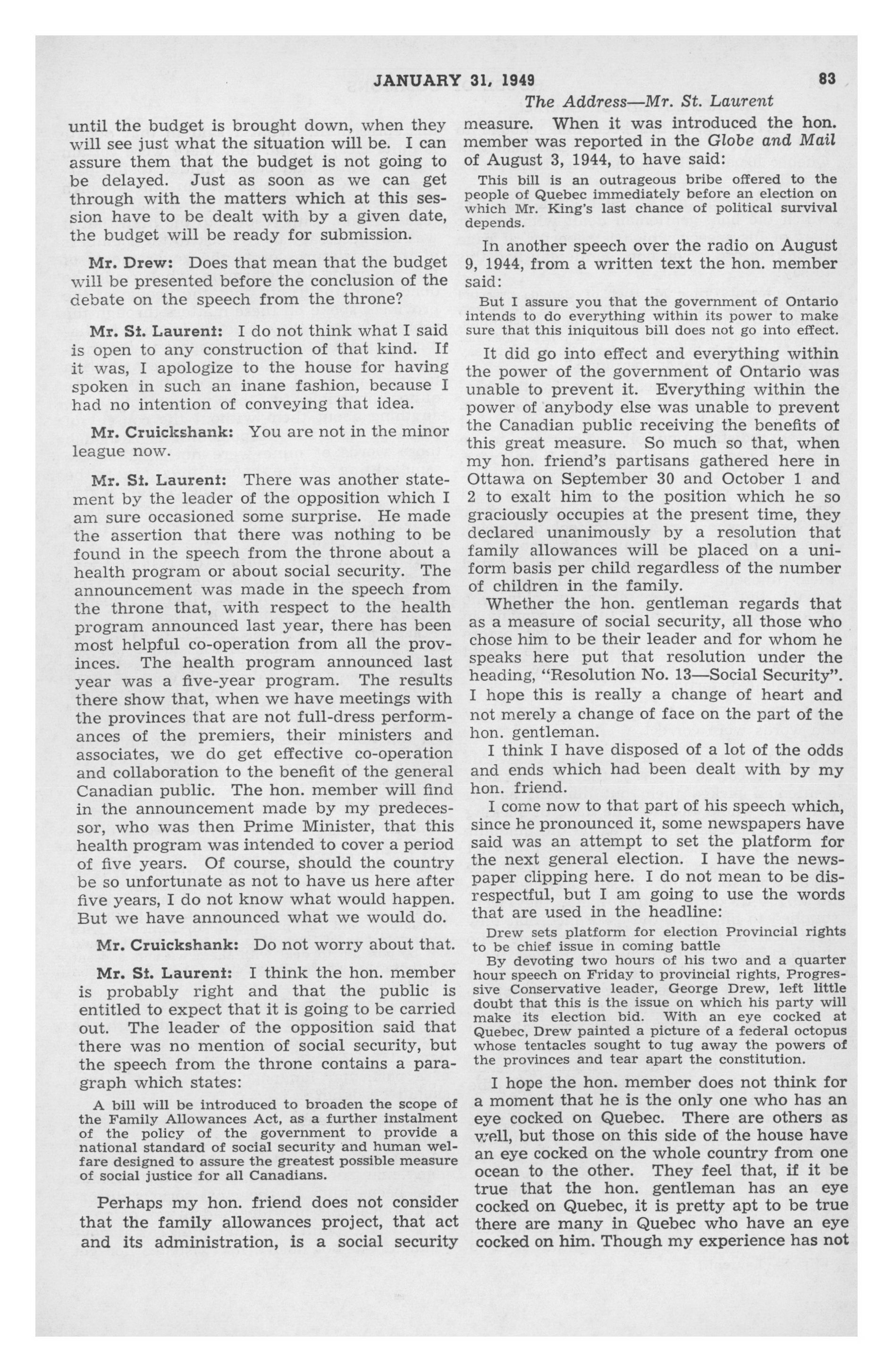 JANUARY 31, 1949 83

The Address—Mr. St. Laurent

until the budget is brought down, when they will see just what the situation will be. I can assure them that the budget is not going to be delayed. Just as soon as we can get through with the matters which at this session have to be dealt with by a given date, the budget will be ready for submission.

Mr. Drew: Does that mean that the budget will be presented before the conclusion of the debate on the speech from the throne?

Mr. St. Laurent: I do not think what I said is open to any construction of that kind. If it was, I apologize to the house for having spoken in such an inane fashion, because I had no intention of conveying that idea.

Mr. Cruickshank: You are not in the minor league now.

Mr. St. Laurent: There was another statement by the leader of the opposition which I am sure occasioned some surprise. He made the assertion that there was nothing to be found in the speech from the throne about a health program or about social security. The announcement was made in the speech from the throne that, with respect to the health program announced last year, there has been most helpful co-operation from all the provinces. The health program announced last year was a five-year program. The results there show that, when we have meetings with the provinces that are not full-dress performances of the premiers, their ministers and associates, we do get effective co-operation and collaboration to the benefit of the general Canadian public. The hon. member will find in the announcement made by my predecessor, who was then Prime Minister, that this health program was intended to cover a period of five years. Of course, should the country be so unfortunate as not to have us here after five years, I do not know what would happen. But we have announced what we would do.

Mr. Cruickshank: Do not worry about that.

Mr. St. Laurent: I think the hon. member is probably right and that the public is entitled to expect that it is going to be carried out. The leader of the opposition said that there was no mention of social security, but the speech from the throne contains a paragraph which states:

A bill will be introduced to broaden the scope of the Family Allowances Act, as a further instalment of the policy of the government to provide a national standard of social security and human welfare designed to assure the greatest possible measure of social justice for all Canadians.

Perhaps my hon. friend does not consider that the family allowances project, that act and its administration, is a social security measure. When it was introduced the hon. member was reported in the Globe and Mail of August 3, 1944, to have said:

This bill is an outrageous bribe offered to the people of Quebec immediately before an election on which Mr. King's last chance of political survival depends.

In another speech over the radio on August 9, 1944, from a written text the hon. member said:

But I assure you that the government of Ontario intends to do everything within its power to make sure that this iniquitous bill does not go into effect.

It did go into effect and everything within the power of the government of Ontario was unable to prevent it. Everything within the power of anybody else was unable to prevent the Canadian public receiving the benefits of this great measure. So much so that, when my hon. friend's partisans gathered here in Ottawa on September 30 and October 1 and 2 to exalt him to the position which he so graciously occupies at the present time, they declared unanimously by a resolution that family allowances will be placed on a uniform basis per child regardless of the number of children in the family.

Whether the hon. gentleman regards that as a measure of social security, all those who chose him to be their leader and for whom he speaks here put that resolution under the heading, "Resolution No. 13—Social Security". I hope this is really a change of heart and not merely a change of face on the part of the hon. gentleman.

I think I have disposed of a lot of the odds and ends which had been dealt with by my hon. friend.

I come now to that part of his speech which, since he pronounced it, some newspapers have said was an attempt to set the platform for the next general election. I have the newspaper clipping here. I do not mean to be disrespectful, but I am going to use the words that are used in the headline:

Drew sets platform for election Provincial rights to be chief issue in coming battle

By devoting two hours of his two and a quarter hour speech on Friday to provincial rights, Progressive Conservative leader, George Drew, left little doubt that this is the issue on which his party will make its election bid. With an eye cocked at Quebec, Drew painted a picture of a federal octopus whose tentacles sought to tug away the powers of the provinces and tear apart the constitution.

I hope the hon. member does not think for a moment that he is the only one who has an eye cocked on Quebec. There are others as well, but those on this side of the house have an eye cocked on the whole country from one ocean to the other. They feel that, if it be true that the hon. gentleman has an eye cocked on Quebec, it is pretty apt to be true there are many in Quebec who have an eye cocked on him. Though my experience has not